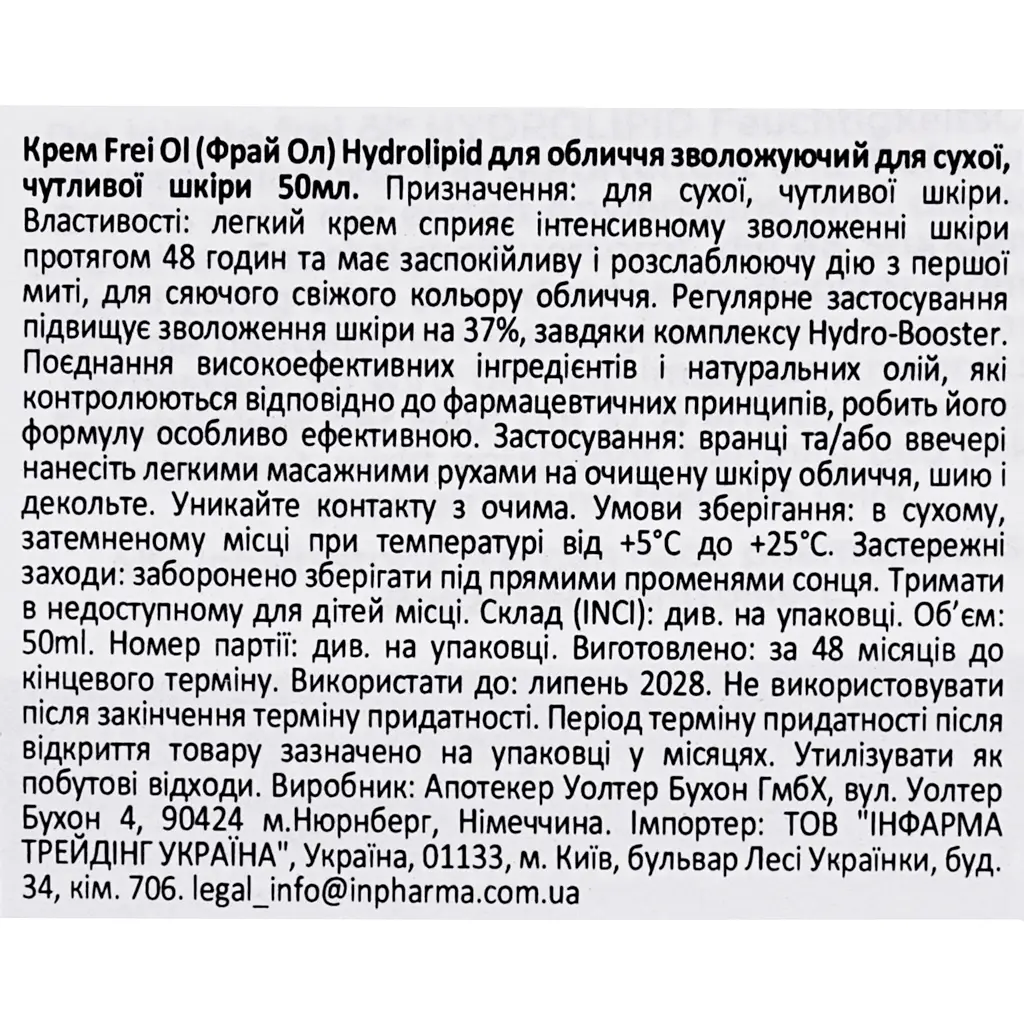 Крем Frei Ol (Фрай Ол) Hydrolipid для обличчя зволожуючий для сухої, чутливої шкіри 50мл. Призначення: для сухої, чутливої шкіри. Властивості: легкий крем сприяє інтенсивному зволоженні шкіри протягом 48 годин та має заспокійливу і розслаблюючу дію з першої миті, для сяючого свіжого кольору обличчя. Регулярне застосування підвищує зволоження шкіри на 37%, завдяки комплексу Hydro-Booster. Поєднання високоефективних інгредієнтів і натуральних олій, які контролюються відповідно до фармацевтичних принципів, робить його формулу особливо ефективною. Застосування: вранці та/або ввечері нанесіть легкими масажними рухами на очищену шкіру обличчя, шию і декольте. Уникайте контакту з очима. Умови зберігання: в сухому, затемненому місці при температурі від +5°C до +25°C. Застережні заходи: заборонено зберігати під прямими променями сонця. Тримати в недоступному для дітей місці. Склад (INCI): див. на упаковці. Об'єм: 50ml. Номер партії: див. на упаковці. Виготовлено: за 48 місяців до кінцевого терміну. Використати до: липень 2028. Не використовувати після закінчення терміну придатності. Період терміну придатності після відкриття товару зазначено на упаковці у місяцях. Утилізувати як побутові відходи. Виробник: Апотекер Уолтер Бухон ГмбХ, вул. Уолтер Бухон 4, 90424 м.Нюрнберг, Німеччина. Імпортер: ТОВ "ІНФАРМА ТРЕЙДІНГ УКРАЇНА", Україна, 01133, м. Київ, бульвар Лесі Українки, буд. 34, кім. 706. legal_info@inpharma.com.ua